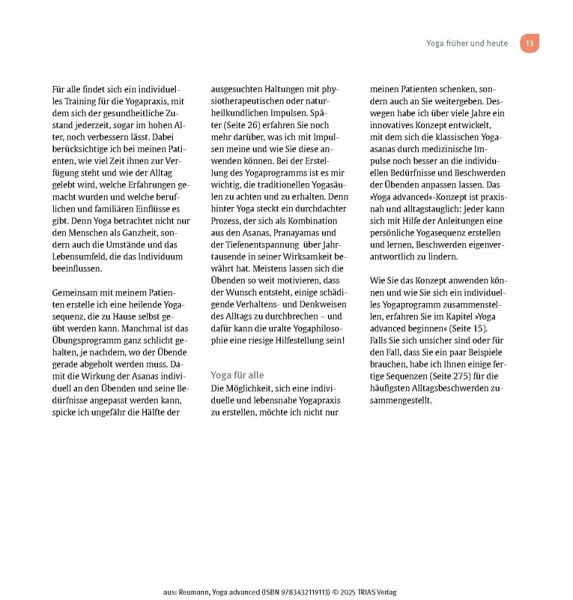 Yoga früher und heute 13

Für alle findet sich ein individuelles Training für die Yogapraxis, mit dem sich der gesundheitliche Zustand jederzeit, sogar im hohen Alter, noch verbessern lässt. Dabei berücksichtige ich bei meinen Patienten, wie viel Zeit ihnen zur Verfügung steht und wie der Alltag gelebt wird, welche Erfahrungen gemacht wurden und welche beruflichen und familiären Einflüsse es gibt. Denn Yoga betrachtet nicht nur den Menschen als Ganzheit, sondern auch die Umstände und das Lebensumfeld, die das Individuum beeinflussen.

Gemeinsam mit meinem Patienten erstelle ich eine heilende Yogasequenz, die zu Hause selbst geübt werden kann. Manchmal ist das Übungsprogramm ganz schlicht gehalten, je nachdem, wo der Übende gerade abgeholt werden muss. Damit die Wirkung der Asanas individuell an den Übenden und seine Bedürfnisse angepasst werden kann, spicke ich ungefähr die Hälfte der ausgesuchten Haltungen mit physiotherapeutischen oder naturheilkundlichen Impulsen. Später (Seite 26) erfahren Sie noch mehr darüber, was ich mit Impulsen meine und wie Sie diese anwenden können. Bei der Erstellung des Yogaprogramms ist es mir wichtig, die traditionellen Yogasäulen zu achten und zu erhalten. Denn hinter Yoga steckt ein durchdachter Prozess, der sich als Kombination aus den Asanas, Pranayamas und der Tiefenentspannung über Jahrtausende in seiner Wirksamkeit bewährt hat. Meistens lassen sich die Übenden so weit motivieren, dass der Wunsch entsteht, einige schädigende Verhaltens- und Denkweisen des Alltags zu durchbrechen – und dafür kann die uralte Yogaphilosophie eine riesige Hilfestellung sein!

Yoga für alle
Die Möglichkeit, sich eine individuelle und lebensnahe Yogapraxis zu erstellen, möchte ich nicht nur meinen Patienten schenken, sondern auch an Sie weitergeben. Deswegen habe ich über viele Jahre ein innovatives Konzept entwickelt, mit dem sich die klassischen Yogaasanas durch medizinische Impulse noch besser an die individuellen Bedürfnisse und Beschwerden der Übenden anpassen lassen. Das »Yoga advanced«-Konzept ist praxisnah und alltagstauglich: Jeder kann sich mit Hilfe der Anleitungen eine persönliche Yogasequenz erstellen und lernen, Beschwerden eigenverantwortlich zu lindern.

Wie Sie das Konzept anwenden können und wie Sie sich ein individuelles Yogaprogramm zusammenstellen, erfahren Sie im Kapitel »Yoga advanced beginnen« (Seite 15). Falls Sie sich unsicher sind oder für den Fall, dass Sie ein paar Beispiele brauchen, habe ich Ihnen einige fertige Sequenzen (Seite 275) für die häufigsten Alltagsbeschwerden zusammengestellt.

aus: Reumann, Yoga advanced (ISBN 9783432119113) © 2025 TRIAS Verlag